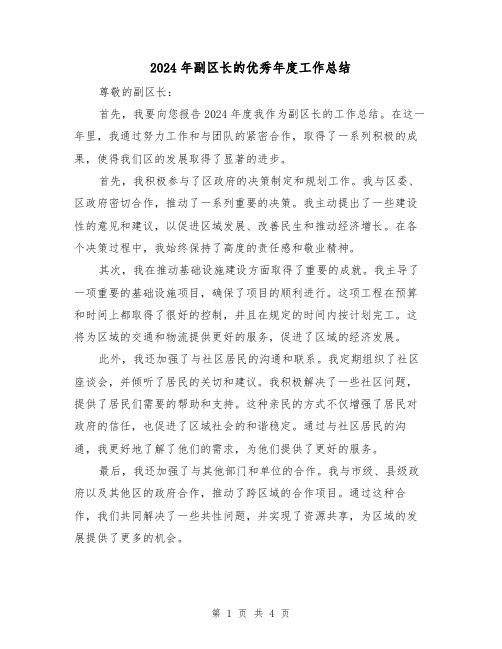 2024年副区长的优秀年度工作总结

尊敬的副区长：

首先，我要向您报告2024年度我作为副区长的工作总结。在这一年里，我通过努力工作和与团队的紧密合作，取得了一系列积极的成果，使得我们区的发展取得了显著的进步。

首先，我积极参与了区政府的决策制定和规划工作。我与区委、区政府密切合作，推动了一系列重要的决策。我主动提出了一些建设性的意见和建议，以促进区域发展、改善民生和推动经济增长。在各个决策过程中，我始终保持了高度的责任感和敬业精神。

其次，我在推动基础设施建设方面取得了重要的成就。我主导了一项重要的基础设施项目，确保了项目的顺利进行。这项工程在预算和时间上都取得了很好的控制，并且在规定的时间内按计划完工。这将为区域的交通和物流提供更好的服务，促进了区域的经济发展。

此外，我还加强了与社区居民的沟通和联系。我定期组织了社区座谈会，并倾听了居民的关切和建议。我积极解决了一些社区问题，提供了居民们需要的帮助和支持。这种亲民的方式不仅增强了居民对政府的信任，也促进了区域社会的和谐稳定。通过与社区居民的沟通，我更好地了解了他们的需求，为他们提供了更好的服务。

最后，我还加强了与其他部门和单位的合作。我与市级、县级政府以及其他区的政府合作，推动了跨区域的合作项目。通过这种合作，我们共同解决了一些共性问题，并实现了资源共享，为区域的发展提供了更多的机会。

第 1 页 共 4 页